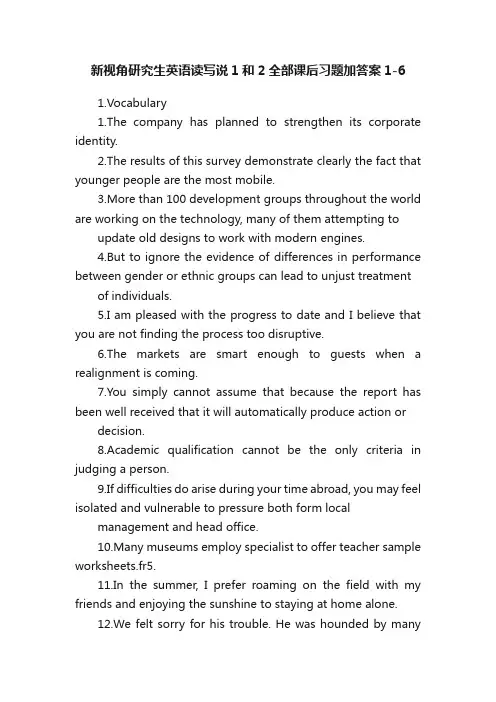 新视角研究生英语读写说 1 和 2 全部课后习题加答案 1-6

1.Vocabulary

1.The company has planned to strengthen its corporate identity.

2.The results of this survey demonstrate clearly the fact that younger people are the most mobile.

3.More than 100 development groups throughout the world are working on the technology, many of them attempting to update old designs to work with modern engines.

4.But to ignore the evidence of differences in performance between gender or ethnic groups can lead to unjust treatment of individuals.

5.I am pleased with the progress to date and I believe that you are not finding the process too disruptive.

6.The markets are smart enough to guests when a realignment is coming.

7.You simply cannot assume that because the report has been well received that it will automatically produce action or decision.

8.Academic qualification cannot be the only criteria in judging a person.

9.If difficulties do arise during your time abroad, you may feel isolated and vulnerable to pressure both form local management and head office.

10.Many museums employ specialist to offer teacher sample worksheets.fr5.

11.In the summer, I prefer roaming on the field with my friends and enjoying the sunshine to staying at home alone.

12.We felt sorry for his trouble. He was hounded by many